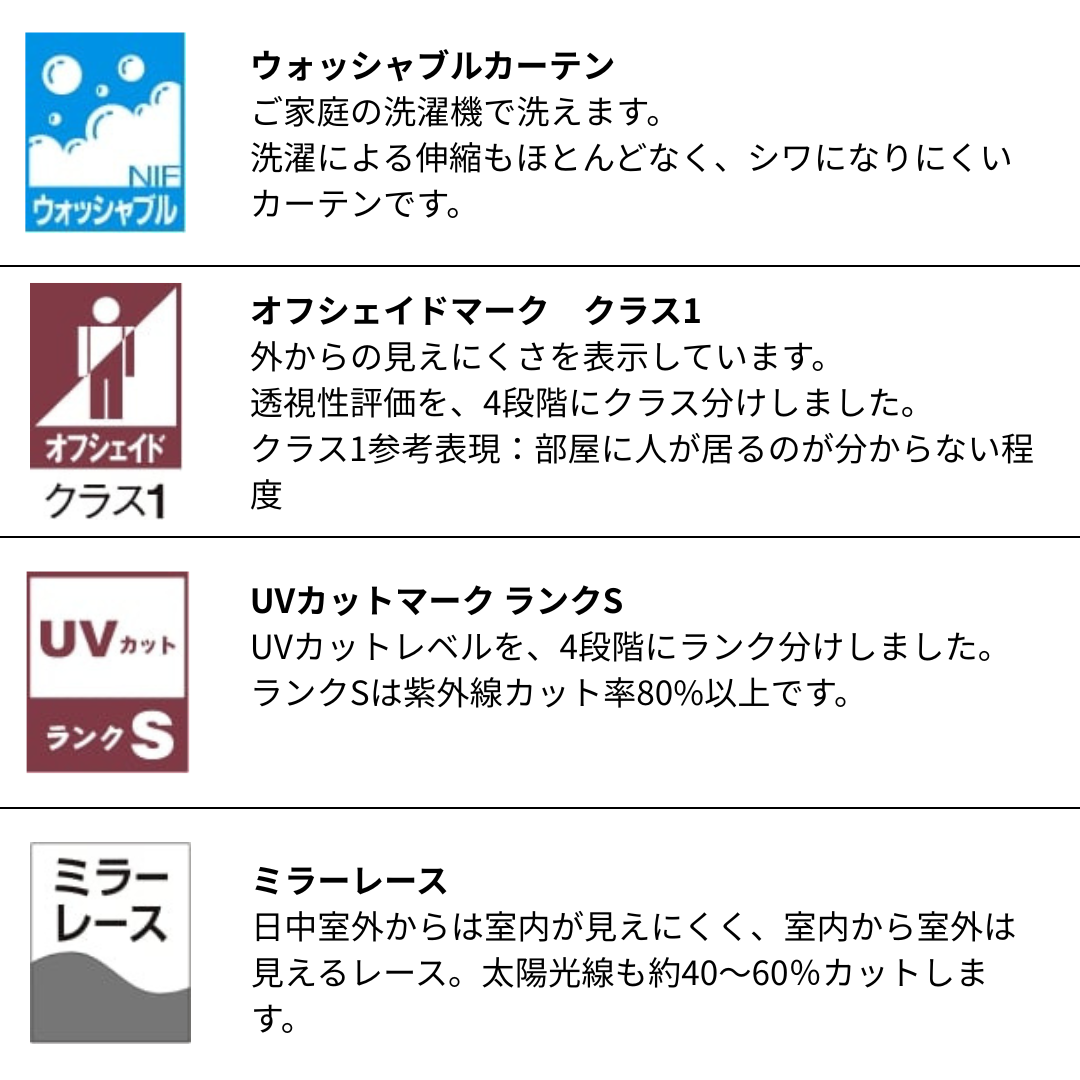 NIF
ウォッシャブル

ウォッシャブルカーテン
ご家庭の洗濯機で洗えます。
洗濯による伸縮もほとんどなく、シワになりにくいカーテンです。

オフシェイド
クラス1

オフシェイドマーク　クラス1
外からの見えにくさを表示しています。
透視性評価を、4段階にクラス分けしました。
クラス1参考表現：部屋に人が居るのが分からない程度

UVカット
ランクS

UVカットマーク ランクS
UVカットレベルを、4段階にランク分けしました。
ランクSは紫外線カット率80%以上です。

ミラーレース

ミラーレース
日中室外からは室内が見えにくく、室内から室外は見えるレース。太陽光線も約40〜60%カットします。